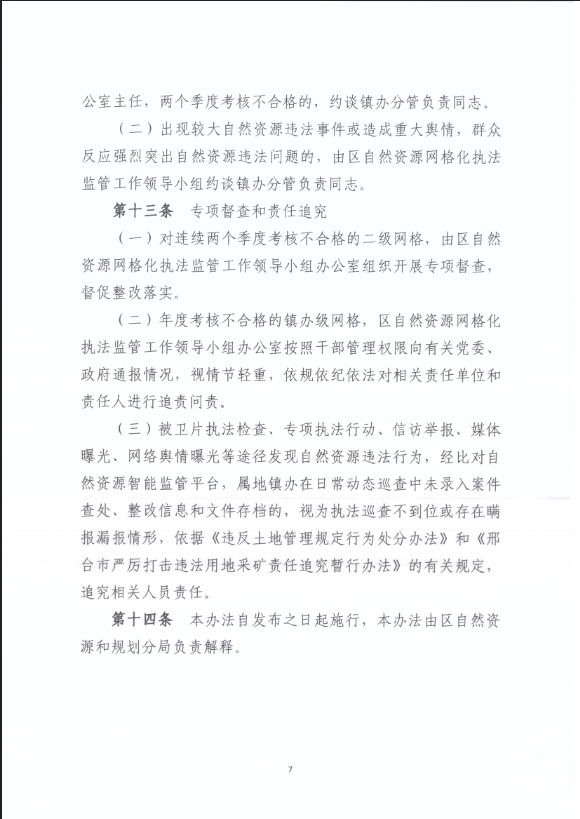 公室主任，两个季度考核不合格的，约谈镇办分管负责同志。

（二）出现较大自然资源违法事件或造成重大舆情，群众反应强烈突出自然资源违法问题的，由区自然资源网格化执法监管工作领导小组约谈镇办分管负责同志。

第十三条　专项督查和责任追究

（一）对连续两个季度考核不合格的二级网格，由区自然资源网格化执法监管工作领导小组办公室组织开展专项督查，督促整改落实。

（二）年度考核不合格的镇办级网格，区自然资源网格化执法监管工作领导小组办公室按照干部管理权限向有关党委、政府通报情况，视情节轻重，依规依纪依法对相关责任单位和责任人进行追责问责。

（三）被卫片执法检查、专项执法行动、信访举报、媒体曝光、网络舆情曝光等途径发现自然资源违法行为，经比对自然资源智能监管平台，属地镇办在日常动态巡查中未录入案件查处、整改信息和文件存档的，视为执法巡查不到位或存在瞒报漏报情形，依据《违反土地管理规定行为处分办法》和《邢台市严厉打击违法用地采矿责任追究暂行办法》的有关规定，追究相关人员责任。

第十四条　本办法自发布之日起施行，本办法由区自然资源和规划分局负责解释。

7